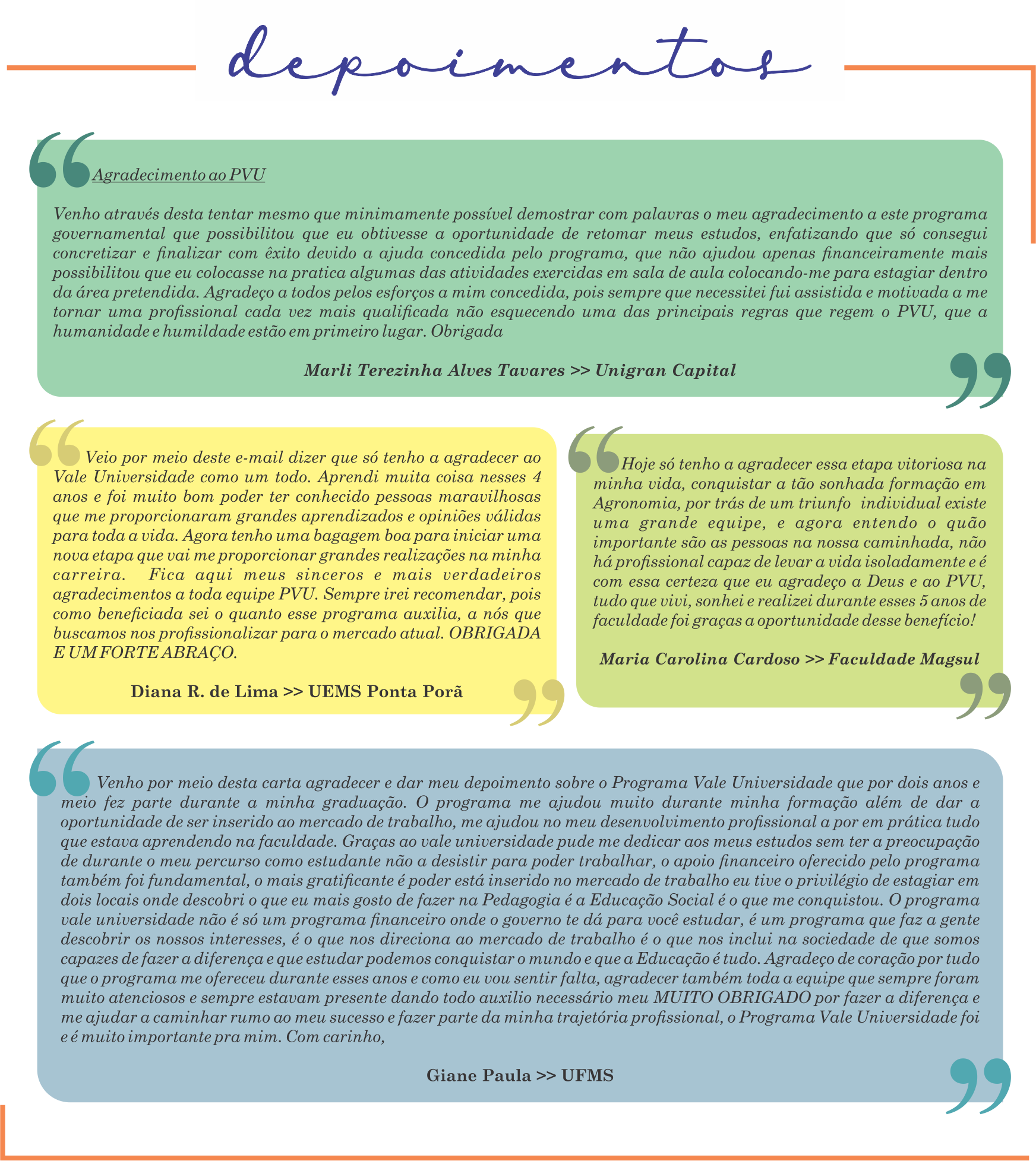 depoimentos

Agradecimento ao PVU

Venho através desta tentar mesmo que minimamente possível demostrar com palavras o meu agradecimento a este programa governamental que possibilitou que eu obtivesse a oportunidade de retomar meus estudos, enfatizando que só consegui concretizar e finalizar com êxito devido a ajuda concedida pelo programa, que não ajudou apenas financeiramente mais possibilitou que eu colocasse na pratica algumas das atividades exercidas em sala de aula colocando-me para estagiar dentro da área pretendida. Agradeço a todos pelos esforços a mim concedida, pois sempre que necessitei fui assistida e motivada a me tornar uma profissional cada vez mais qualificada não esquecendo uma das principais regras que regem o PVU, que a humanidade e humildade estão em primeiro lugar. Obrigada

Marli Terezinha Alves Tavares >> Unigran Capital

Veio por meio deste e-mail dizer que só tenho a agradecer ao Vale Universidade como um todo. Aprendi muita coisa nesses 4 anos e foi muito bom poder ter conhecido pessoas maravilhosas que me proporcionaram grandes aprendizados e opiniões válidas para toda a vida. Agora tenho uma bagagem boa para iniciar uma nova etapa que vai me proporcionar grandes realizações na minha carreira. Fica aqui meus sinceros e mais verdadeiros agradecimentos a toda equipe PVU. Sempre irei recomendar, pois como beneficiada sei o quanto esse programa auxilia, a nós que buscamos nos profissionalizar para o mercado atual. OBRIGADA E UM FORTE ABRAÇO.

Diana R. de Lima >> UEMS Ponta Porã

Hoje só tenho a agradecer essa etapa vitoriosa na minha vida, conquistar a tão sonhada formação em Agronomia, por trás de um triunfo individual existe uma grande equipe, e agora entendo o quão importante são as pessoas na nossa caminhada, não há profissional capaz de levar a vida isoladamente e é com essa certeza que eu agradeço a Deus e ao PVU, tudo que vivi, sonhei e realizei durante esses 5 anos de faculdade foi graças a oportunidade desse benefício!

Maria Carolina Cardoso >> Faculdade Magsul

Venho por meio desta carta agradecer e dar meu depoimento sobre o Programa Vale Universidade que por dois anos e meio fez parte durante a minha graduação. O programa me ajudou muito durante minha formação além de dar a oportunidade de ser inserido ao mercado de trabalho, me ajudou no meu desenvolvimento profissional a por em prática tudo que estava aprendendo na faculdade. Graças ao vale universidade pude me dedicar aos meus estudos sem ter a preocupação de durante o meu percurso como estudante não a desistir para poder trabalhar, o apoio financeiro oferecido pelo programa também foi fundamental, o mais gratificante é poder está inserido no mercado de trabalho eu tive o privilégio de estagiar em dois locais onde descobri o que eu mais gosto de fazer na Pedagogia é a Educação Social é o que me conquistou. O programa vale universidade não é só um programa financeiro onde o governo te dá para você estudar, é um programa que faz a gente descobrir os nossos interesses, é o que nos direciona ao mercado de trabalho é o que nos inclui na sociedade de que somos capazes de fazer a diferença e que estudar podemos conquistar o mundo e que a Educação é tudo. Agradeço de coração por tudo que o programa me ofereceu durante esses anos e como eu vou sentir falta, agradecer também toda a equipe que sempre foram muito atenciosos e sempre estavam presente dando todo auxilio necessário meu MUITO OBRIGADO por fazer a diferença e me ajudar a caminhar rumo ao meu sucesso e fazer parte da minha trajetória profissional, o Programa Vale Universidade foi e é muito importante pra mim. Com carinho,

Giane Paula >> UFMS